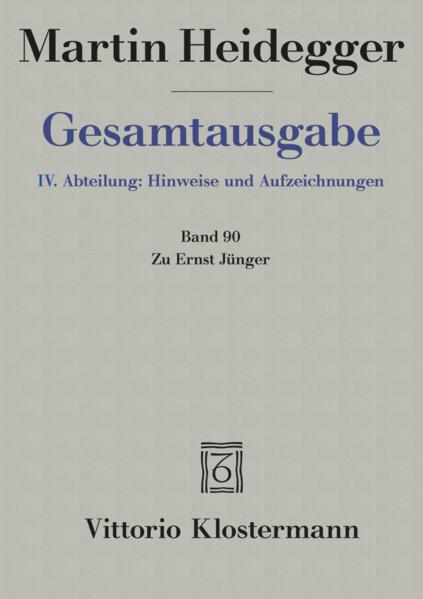 Martin Heidegger

Gesamtausgabe

IV. Abteilung: Hinweise und Aufzeichnungen

Band 90
Zu Ernst Jünger

Vittorio Klostermann